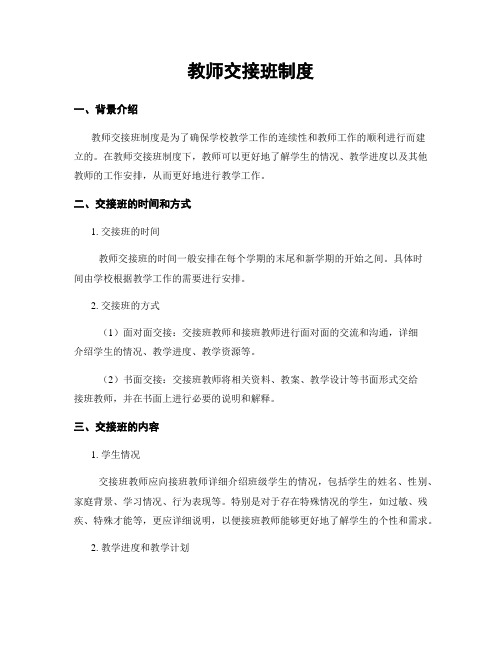 教师交接班制度

一、背景介绍

教师交接班制度是为了确保学校教学工作的连续性和教师工作的顺利进行而建立的。在教师交接班制度下，教师可以更好地了解学生的情况、教学进度以及其他教师的工作安排，从而更好地进行教学工作。

二、交接班的时间和方式

1. 交接班的时间

教师交接班的时间一般安排在每个学期的末尾和新学期的开始之间。具体时间由学校根据教学工作的需要进行安排。

2. 交接班的方式

（1）面对面交接：交接班教师和接班教师进行面对面的交流和沟通，详细介绍学生的情况、教学进度、教学资源等。

（2）书面交接：交接班教师将相关资料、教案、教学设计等书面形式交给接班教师，并在书面上进行必要的说明和解释。

三、交接班的内容

1. 学生情况

交接班教师应向接班教师详细介绍班级学生的情况，包括学生的姓名、性别、家庭背景、学习情况、行为表现等。特别是对于存在特殊情况的学生，如过敏、残疾、特殊才能等，更应详细说明，以便接班教师能够更好地了解学生的个性和需求。

2. 教学进度和教学计划